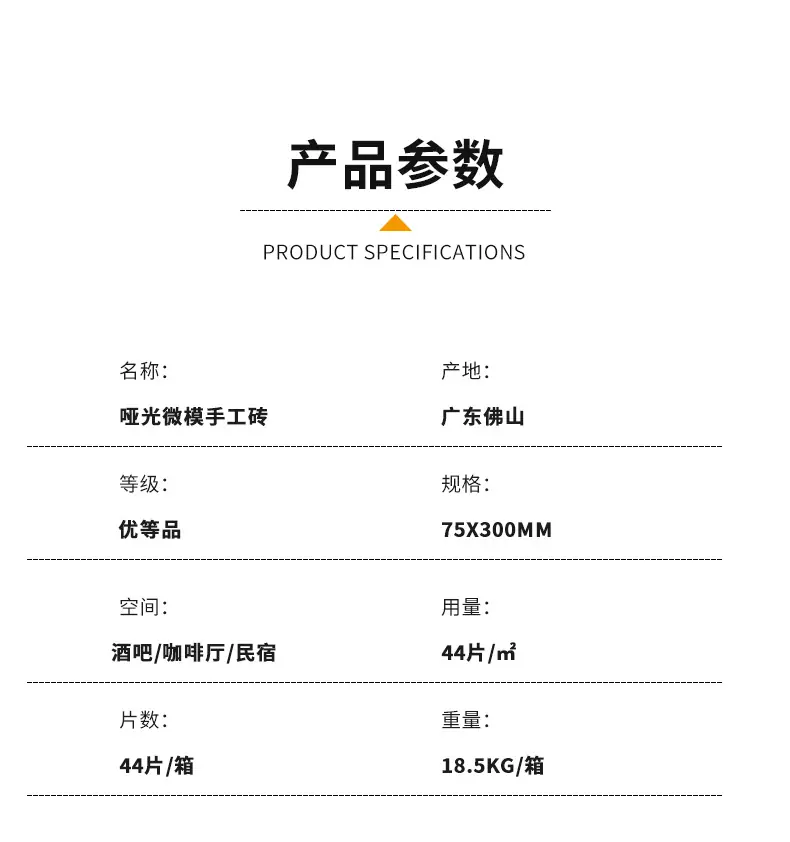 产品参数

PRODUCT SPECIFICATIONS

名称:
哑光微模手工砖

产地:
广东佛山

等级:
优等品

规格:
75X300MM

空间:
酒吧/咖啡厅/民宿

用量:
44片/㎡

片数:
44片/箱

重量:
18.5KG/箱